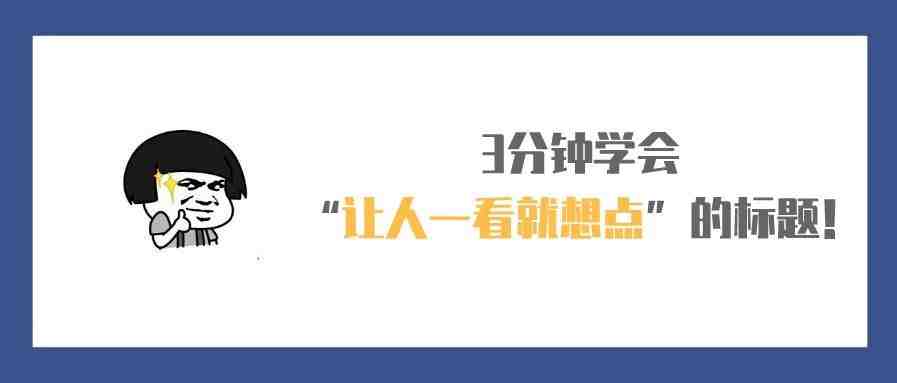 3分钟学会
“让人一看就想点”的标题！